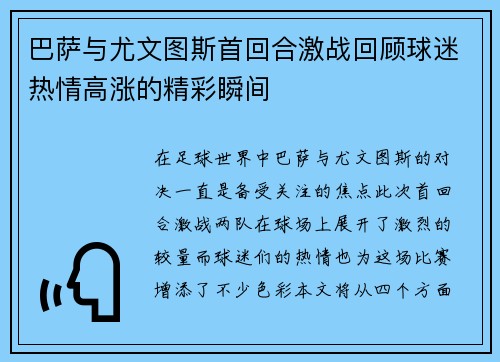 巴萨与尤文图斯首回合激战回顾球迷热情高涨的精彩瞬间

在足球世界中巴萨与尤文图斯的对决一直是备受关注的焦点此次首回合激战两队在球场上展开了激烈的较量而球迷们的热情也为这场比赛增添了不少色彩本文将从四个方面